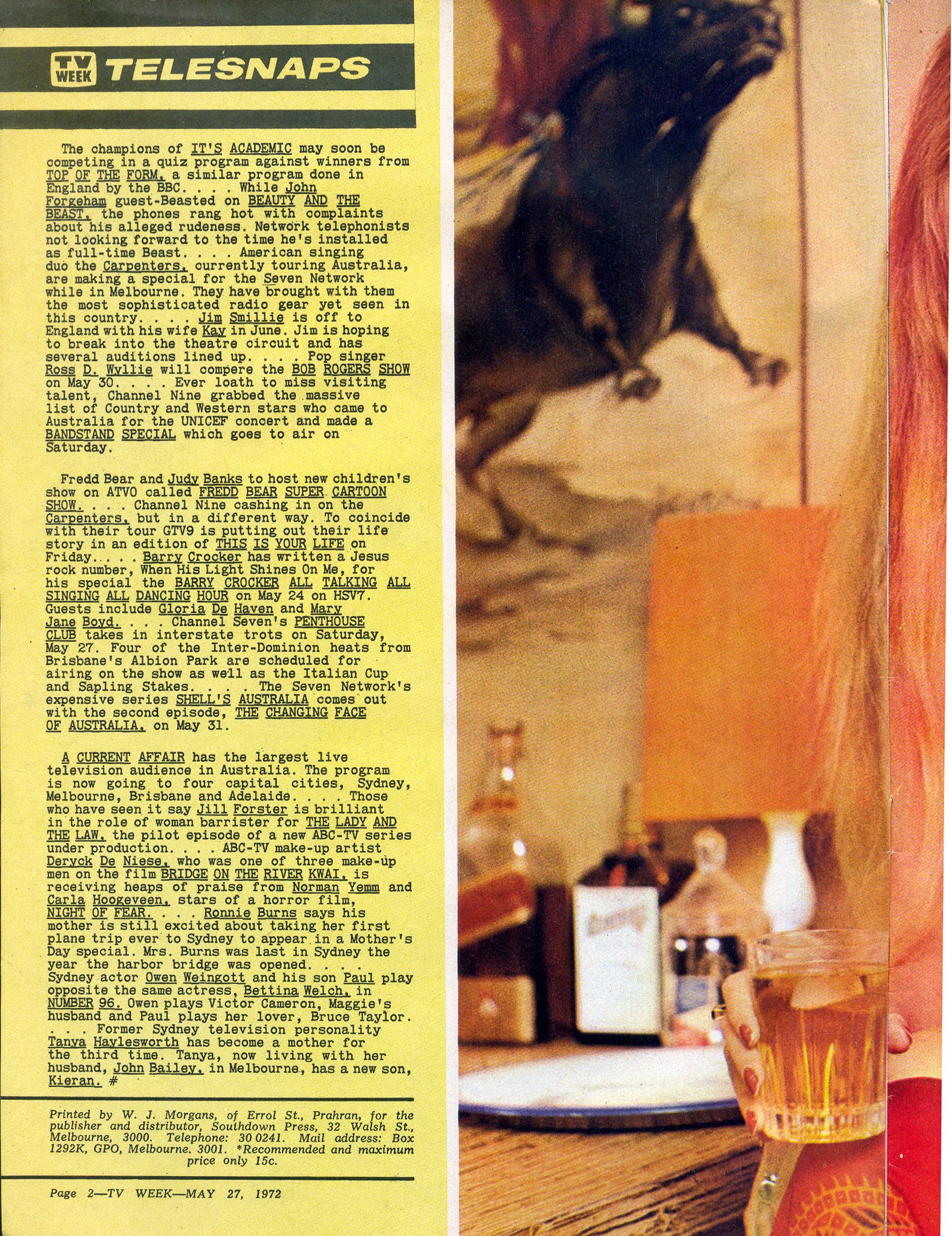 TV WEEK TELESNAPS

The champions of IT'S ACADEMIC may soon be competing in a quiz program against winners from TOP OF THE FORM, a similar program done in England by the BBC. . . . While John Forgeham guest-Beasted on BEAUTY AND THE BEAST, the phones rang hot with complaints about his alleged rudeness. Network telephonists not looking forward to the time he's installed as full-time Beast. . . . American singing duo the Carpenters, currently touring Australia, are making a special for the Seven Network while in Melbourne. They have brought with them the most sophisticated radio gear yet seen in this country. . . . Jim Smillie is off to England with his wife Kay in June. Jim is hoping to break into the theatre circuit and has several auditions lined up. . . . Pop singer Ross D. Wyllie will compere the BOB ROGERS SHOW on May 30. . . . Ever loath to miss visiting talent, Channel Nine grabbed the massive list of Country and Western stars who came to Australia for the UNICEF concert and made a BANDSTAND SPECIAL which goes to air on Saturday.

Fredd Bear and Judy Banks to host new children's show on ATVO called FREDD BEAR SUPER CARTOON SHOW. . . . Channel Nine cashing in on the Carpenters, but in a different way. To coincide with their tour GTV9 is putting out their life story in an edition of THIS IS YOUR LIFE on Friday. . . . Barry Crocker has written a Jesus rock number, When His Light Shines On Me, for his special the BARRY CROCKER ALL TALKING ALL SINGING ALL DANCING HOUR on May 24 on HSV7. Guests include Gloria De Haven and Mary Jane Boyd. . . . Channel Seven's PENTHOUSE CLUB takes in interstate trots on Saturday, May 27. Four of the Inter-Dominion heats from Brisbane's Albion Park are scheduled for airing on the show as well as the Italian Cup and Sapling Stakes. . . . The Seven Network's expensive series SHELL'S AUSTRALIA comes out with the second episode, THE CHANGING FACE OF AUSTRALIA, on May 31.

A CURRENT AFFAIR has the largest live television audience in Australia. The program is now going to four capital cities, Sydney, Melbourne, Brisbane and Adelaide. . . . Those who have seen it say Jill Forster is brilliant in the role of woman barrister for THE LADY AND THE LAW, the pilot episode of a new ABC-TV series under production. . . . ABC-TV make-up artist Deryck De Niese, who was one of three make-up men on the film BRIDGE ON THE RIVER KWAI, is receiving heaps of praise from Norman Yemm and Carla Hoogeveen, stars of a horror film, NIGHT OF FEAR. . . . Ronnie Burns says his mother is still excited about taking her first plane trip ever to Sydney to appear in a Mother's Day special. Mrs. Burns was last in Sydney the year the harbor bridge was opened. . . . Sydney actor Owen Weingott and his son Paul play opposite the same actress, Bettina Welch, in NUMBER 96. Owen plays Victor Cameron, Maggie's husband and Paul plays her lover, Bruce Taylor. . . . Former Sydney television personality Tanya Haylesworth has become a mother for the third time. Tanya, now living with her husband, John Bailey, in Melbourne, has a new son, Kieran. #

Printed by W. J. Morgans, of Errol St., Prahran, for the publisher and distributor, Southdown Press, 32 Walsh St., Melbourne, 3000. Telephone: 30 0241. Mail address: Box 1292K, GPO, Melbourne. 3001. *Recommended and maximum price only 15c.

Page 2—TV WEEK—MAY 27, 1972